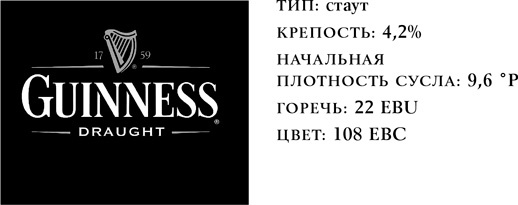 17 59
GUINNESS®
DRAUGHT

ТИП: стаут

КРЕПОСТЬ: 4,2%

НАЧАЛЬНАЯ ПЛОТНОСТЬ СУСЛА: 9,6 °P

ГОРЕЧЬ: 22 EBU

ЦВЕТ: 108 EBC